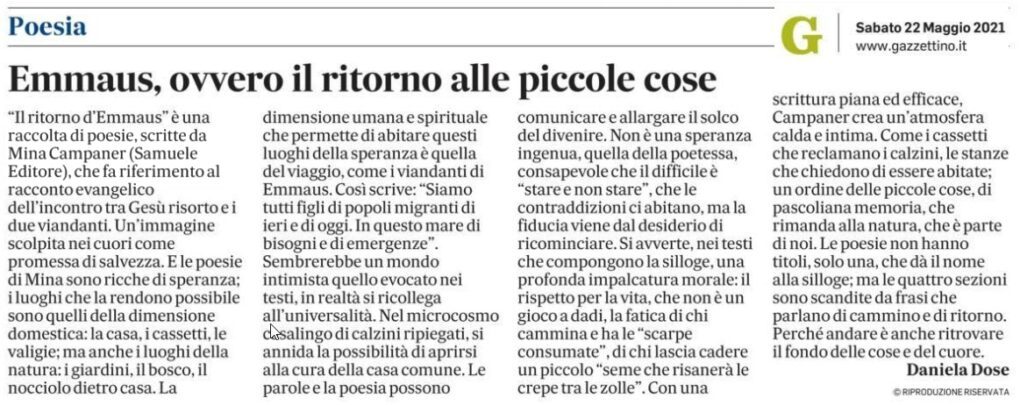 Poesia

G

Sabato 22 Maggio 2021
www.gazzettino.it

Emmaus, ovvero il ritorno alle piccole cose

"Il ritorno d'Emmaus" è una raccolta di poesie, scritte da Mina Campaner (Samuele Editore), che fa riferimento al racconto evangelico dell'incontro tra Gesù risorto e i due viandanti. Un'immagine scolpita nei cuori come promessa di salvezza. E le poesie di Mina sono ricche di speranza; i luoghi che la rendono possibile sono quelli della dimensione domestica: la casa, i cassetti, le valigie; ma anche i luoghi della natura: i giardini, il bosco, il nocciolo dietro casa. La dimensione umana e spirituale che permette di abitare questi luoghi della speranza è quella del viaggio, come i viandanti di Emmaus. Così scrive: "Siamo tutti figli di popoli migranti di ieri e di oggi. In questo mare di bisogni e di emergenze". Sembrerebbe un mondo intimista quello evocato nei testi, in realtà si ricollega all'universalità. Nel microcosmo casalingo di calzini ripiegati, si annida la possibilità di aprirsi alla cura della casa comune. Le parole e la poesia possono comunicare e allargare il solco del divenire. Non è una speranza ingenua, quella della poetessa, consapevole che il difficile è "stare e non stare", che le contraddizioni ci abitano, ma la fiducia viene dal desiderio di ricominciare. Si avverte, nei testi che compongono la silloge, una profonda impalcatura morale: il rispetto per la vita, che non è un gioco a dadi, la fatica di chi cammina e ha le "scarpe consumate", di chi lascia cadere un piccolo "seme che risanerà le crepe tra le zolle". Con una scrittura piana ed efficace, Campaner crea un'atmosfera calda e intima. Come i cassetti che reclamano i calzini, le stanze che chiedono di essere abitate; un ordine delle piccole cose, di pascoliana memoria, che rimanda alla natura, che è parte di noi. Le poesie non hanno titoli, solo una, che dà il nome alla silloge; ma le quattro sezioni sono scandite da frasi che parlano di cammino e di ritorno. Perché andare è anche ritrovare il fondo delle cose e del cuore.

Daniela Dose

© RIPRODUZIONE RISERVATA